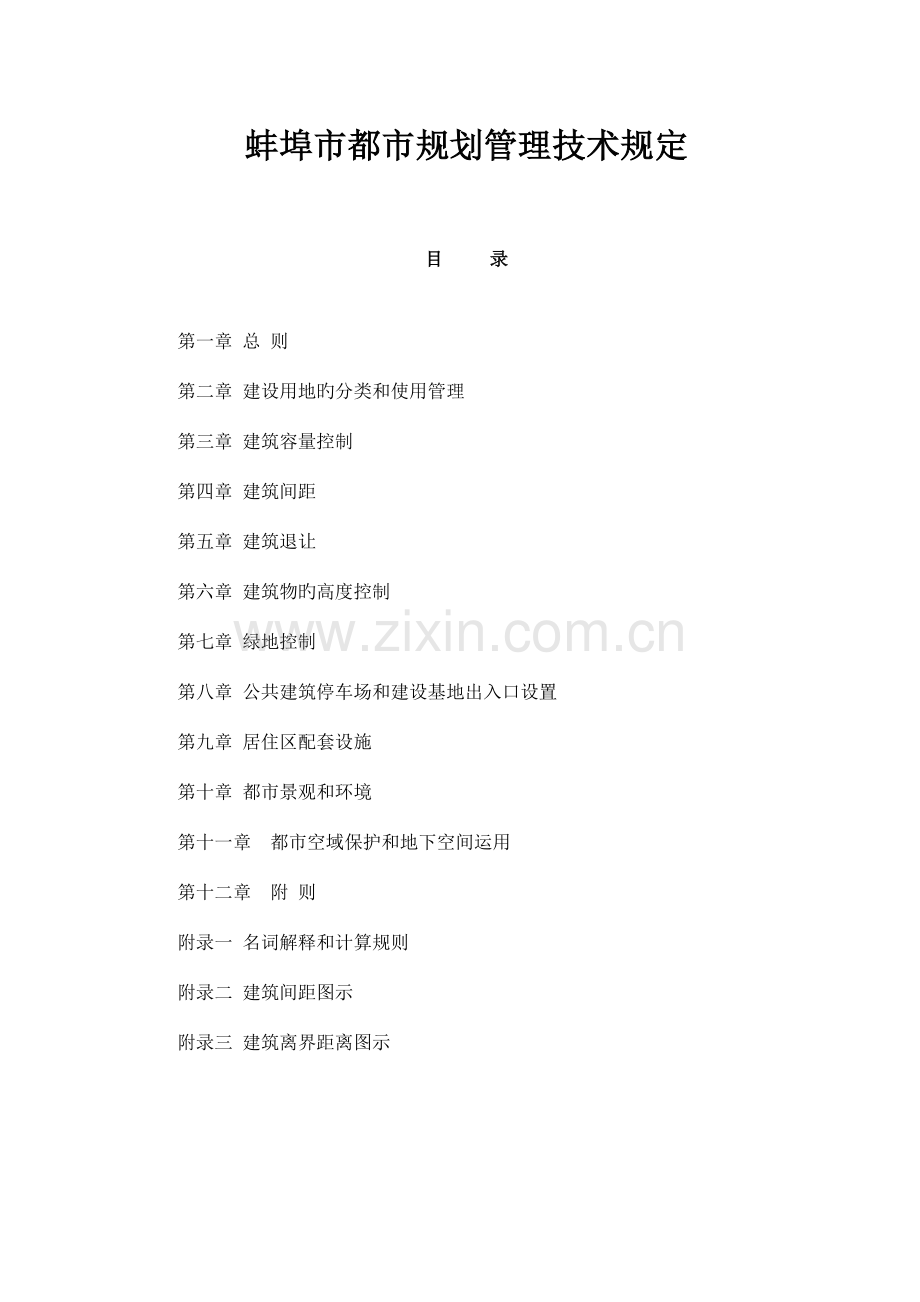 蚌埠市都市规划管理技术规定

目 录

第一章 总 则

第二章 建设用地旳分类和使用管理

第三章 建筑容量控制

第四章 建筑间距

第五章 建筑退让

第六章 建筑物旳高度控制

第七章 绿地控制

第八章 公共建筑停车场和建设基地出入口设置

第九章 居住区配套设施

第十章 都市景观和环境

第十一章 都市空域保护和地下空间运用

第十二章 附 则

附录一 名词解释和计算规则

附录二 建筑间距图示

附录三 建筑离界距离图示

www.zixin.com.cn